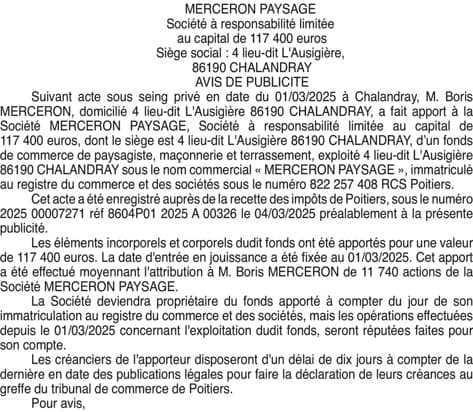 MERCERON PAYSAGE
Société à responsabilité limitée
au capital de 117 400 euros
Siège social : 4 lieu-dit L'Ausigière,
86190 CHALANDRAY
AVIS DE PUBLICITE

Suivant acte sous seing privé en date du 01/03/2025 à Chalandray, M. Boris MERCERON, domicilié 4 lieu-dit L'Ausigière 86190 CHALANDRAY, a fait apport à la Société MERCERON PAYSAGE, Société à responsabilité limitée au capital de 117 400 euros, dont le siège est 4 lieu-dit L'Ausigière 86190 CHALANDRAY, d'un fonds de commerce de paysagiste, maçonnerie et terrassement, exploité 4 lieu-dit L'Ausigière 86190 CHALANDRAY sous le nom commercial « MERCERON PAYSAGE », immatriculé au registre du commerce et des sociétés sous le numéro 822 257 408 RCS Poitiers.

Cet acte a été enregistré auprès de la recette des impôts de Poitiers, sous le numéro 2025 00007271 réf 8604P01 2025 A 00326 le 04/03/2025 préalablement à la présente publicité.

Les éléments incorporels et corporels dudit fonds ont été apportés pour une valeur de 117 400 euros. La date d'entrée en jouissance a été fixée au 01/03/2025. Cet apport a été effectué moyennant l'attribution à M. Boris MERCERON de 11 740 actions de la Société MERCERON PAYSAGE.

La Société deviendra propriétaire du fonds apporté à compter du jour de son immatriculation au registre du commerce et des sociétés, mais les opérations effectuées depuis le 01/03/2025 concernant l'exploitation dudit fonds, seront réputées faites pour son compte.

Les créanciers de l'apporteur disposeront d'un délai de dix jours à compter de la dernière en date des publications légales pour faire la déclaration de leurs créances au greffe du tribunal de commerce de Poitiers.

Pour avis,